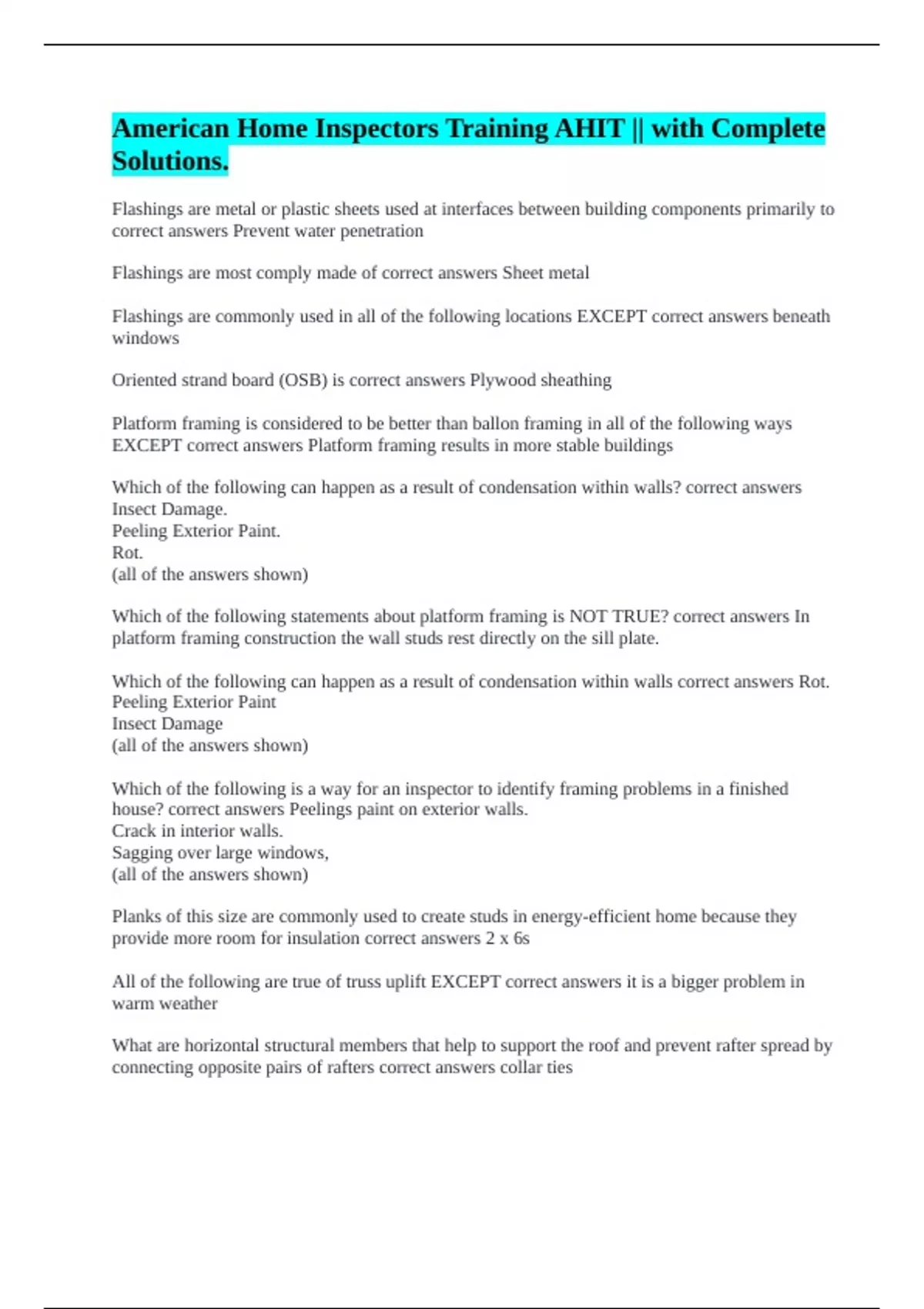 American Home Inspectors Training AHIT || with Complete Solutions.

Flashings are metal or plastic sheets used at interfaces between building components primarily to correct answers Prevent water penetration

Flashings are most comply made of correct answers Sheet metal

Flashings are commonly used in all of the following locations EXCEPT correct answers beneath windows

Oriented strand board (OSB) is correct answers Plywood sheathing

Platform framing is considered to be better than ballon framing in all of the following ways EXCEPT correct answers Platform framing results in more stable buildings

Which of the following can happen as a result of condensation within walls? correct answers Insect Damage.
Peeling Exterior Paint.
Rot.
(all of the answers shown)

Which of the following statements about platform framing is NOT TRUE? correct answers In platform framing construction the wall studs rest directly on the sill plate.

Which of the following can happen as a result of condensation within walls correct answers Rot.
Peeling Exterior Paint
Insect Damage
(all of the answers shown)

Which of the following is a way for an inspector to identify framing problems in a finished house? correct answers Peelings paint on exterior walls.
Crack in interior walls.
Sagging over large windows,
(all of the answers shown)

Planks of this size are commonly used to create studs in energy-efficient home because they provide more room for insulation correct answers 2 x 6s

All of the following are true of truss uplift EXCEPT correct answers it is a bigger problem in warm weather

What are horizontal structural members that help to support the roof and prevent rafter spread by connecting opposite pairs of rafters correct answers collar ties